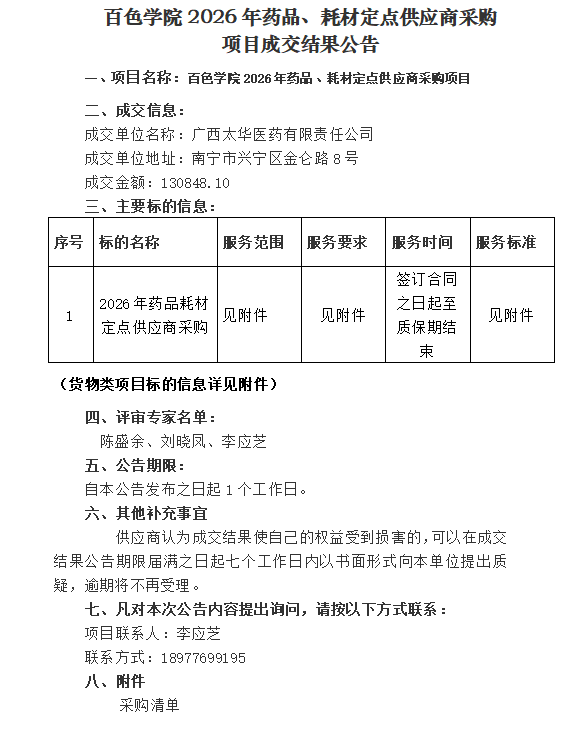 百色学院 2026 年药品、耗材定点供应商采购项目成交结果公告

一、项目名称：百色学院 2026 年药品、耗材定点供应商采购项目

二、成交信息：
成交单位名称：广西太华医药有限责任公司
成交单位地址：南宁市兴宁区金仑路 8 号
成交金额：130848.10

三、主要标的信息：

| 序号 | 标的名称 | 服务范围 | 服务要求 | 服务时间 | 服务标准 |
|---|---|---|---|---|---|
| 1 | 2026 年药品耗材定点供应商采购 | 见附件 | 见附件 | 签订合同之日起至质保期结束 | 见附件 |

（货物类项目标的信息详见附件）

四、评审专家名单：
陈盛余、刘晓凤、李应芝

五、公告期限：
自本公告发布之日起 1 个工作日。

六、其他补充事宜
供应商认为成交结果使自己的权益受到损害的，可以在成交结果公告期限届满之日起七个工作日内以书面形式向本单位提出质疑，逾期将不再受理。

七、凡对本次公告内容提出询问，请按以下方式联系：
项目联系人：李应芝
联系方式：18977699195

八、附件
采购清单